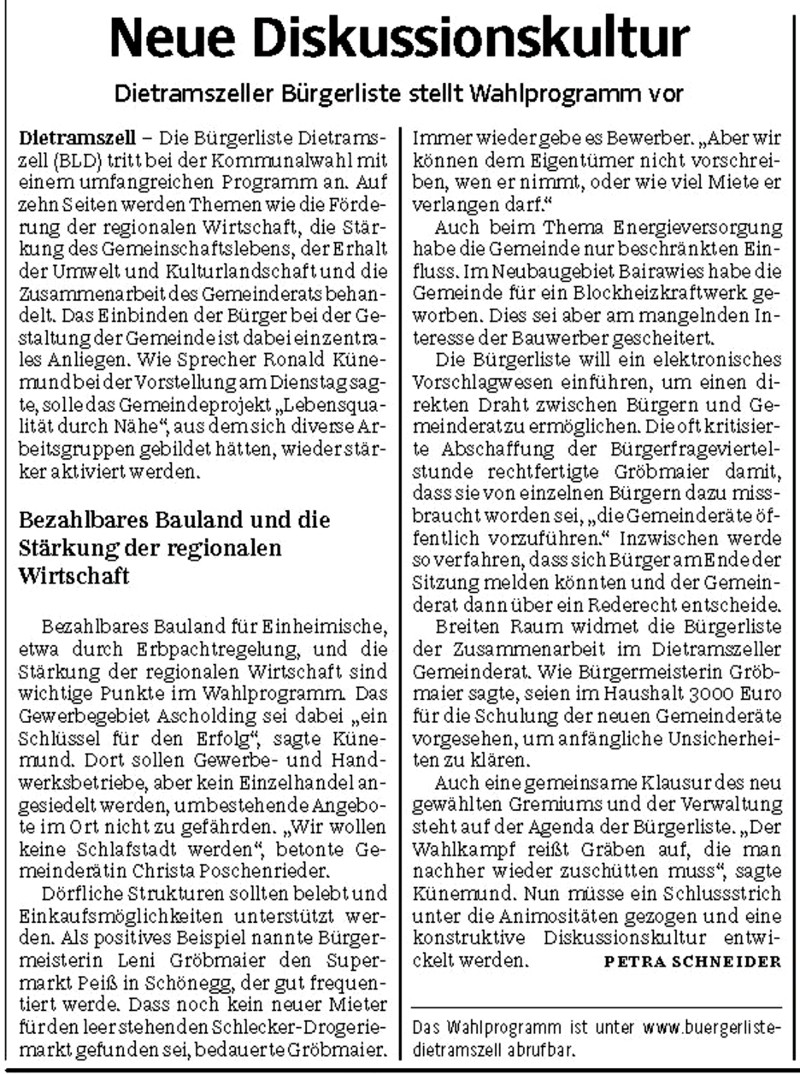 Neue Diskussionskultur

Dietramszeller Bürgerliste stellt Wahlprogramm vor

Dietramszell – Die Bürgerliste Dietramszell (BLD) tritt bei der Kommunalwahl mit einem umfangreichen Programm an. Auf zehn Seiten werden Themen wie die Förderung der regionalen Wirtschaft, die Stärkung des Gemeinschaftslebens, der Erhalt der Umwelt und Kulturlandschaft und die Zusammenarbeit des Gemeinderats behandelt. Das Einbinden der Bürger bei der Gestaltung der Gemeinde ist dabei ein zentrales Anliegen. Wie Sprecher Ronald Künemund bei der Vorstellung am Dienstag sagte, solle das Gemeindeprojekt „Lebensqualität durch Nähe", aus dem sich diverse Arbeitsgruppen gebildet hätten, wieder stärker aktiviert werden.

Bezahlbares Bauland und die Stärkung der regionalen Wirtschaft

Bezahlbares Bauland für Einheimische, etwa durch Erbpachtregelung, und die Stärkung der regionalen Wirtschaft sind wichtige Punkte im Wahlprogramm. Das Gewerbegebiet Ascholding sei dabei „ein Schlüssel für den Erfolg", sagte Künemund. Dort sollen Gewerbe- und Handwerksbetriebe, aber kein Einzelhandel angesiedelt werden, um bestehende Angebote im Ort nicht zu gefährden. „Wir wollen keine Schlafstadt werden", betonte Gemeinderätin Christa Poschenrieder.

Dörfliche Strukturen sollten belebt und Einkaufsmöglichkeiten unterstützt werden. Als positives Beispiel nannte Bürgermeisterin Leni Gröbmaier den Supermarkt Peiß in Schönegg, der gut frequentiert werde. Dass noch kein neuer Mieter für den leer stehenden Schlecker-Drogeriemarkt gefunden sei, bedauerte Gröbmaier. Immer wieder gebe es Bewerber. „Aber wir können dem Eigentümer nicht vorschreiben, wen er nimmt, oder wie viel Miete er verlangen darf."

Auch beim Thema Energieversorgung habe die Gemeinde nur beschränkten Einfluss. Im Neubaugebiet Bairawies habe die Gemeinde für ein Blockheizkraftwerk geworben. Dies sei aber am mangelnden Interesse der Bauwerber gescheitert.

Die Bürgerliste will ein elektronisches Vorschlagwesen einführen, um einen direkten Draht zwischen Bürgern und Gemeinderat zu ermöglichen. Die oft kritisierte Abschaffung der Bürgerfrageviertelstunde rechtfertigte Gröbmaier damit, dass sie von einzelnen Bürgern dazu missbraucht worden sei, „die Gemeinderäte öffentlich vorzuführen." Inzwischen werde so verfahren, dass sich Bürger am Ende der Sitzung melden könnten und der Gemeinderat dann über ein Rederecht entscheide.

Breiten Raum widmet die Bürgerliste der Zusammenarbeit im Dietramszeller Gemeinderat. Wie Bürgermeisterin Gröbmaier sagte, seien im Haushalt 3000 Euro für die Schulung der neuen Gemeinderäte vorgesehen, um anfängliche Unsicherheiten zu klären.

Auch eine gemeinsame Klausur des neu gewählten Gremiums und der Verwaltung steht auf der Agenda der Bürgerliste. „Der Wahlkampf reißt Gräben auf, die man nachher wieder zuschütten muss", sagte Künemund. Nun müsse ein Schlussstrich unter die Animositäten gezogen und eine konstruktive Diskussionskultur entwickelt werden. PETRA SCHNEIDER

Das Wahlprogramm ist unter www.buergerliste-dietramszell abrufbar.